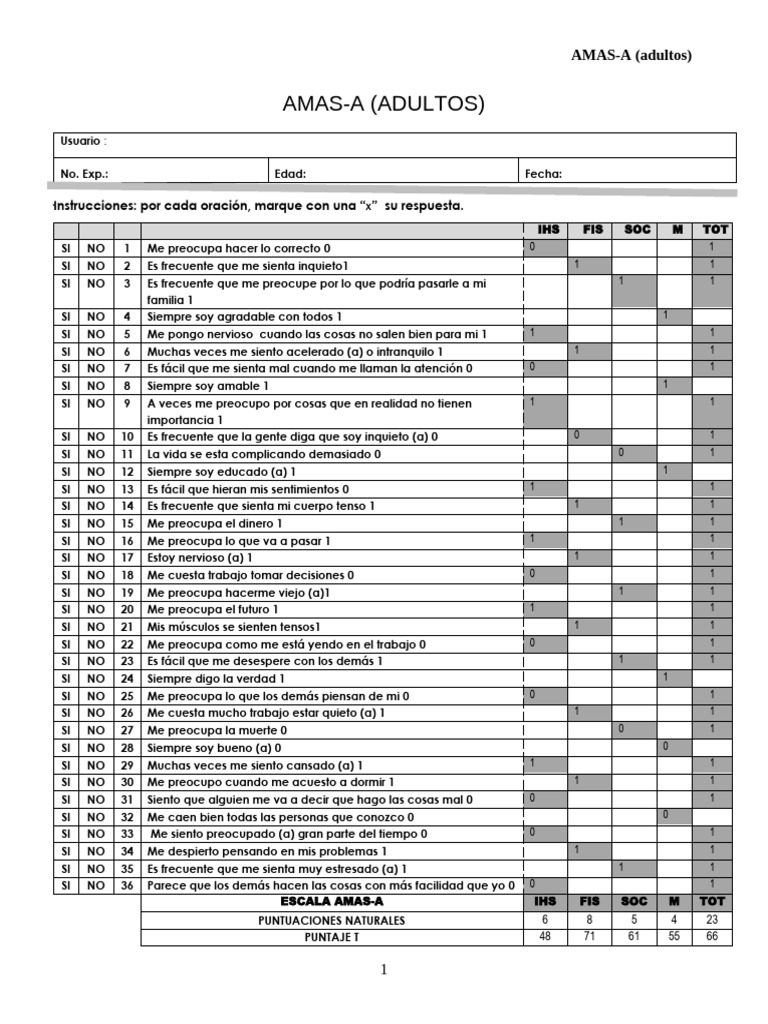 AMAS-A (adultos)

AMAS-A (ADULTOS)

Usuario :

No. Exp.:
Edad:
Fecha:

Instrucciones: por cada oración, marque con una "x" su respuesta.

| | | | | IHS | FIS | SOC | M | TOT |
|---|---|---|---|---|---|---|---|---|
| SI | NO | 1 | Me preocupa hacer lo correcto 0 | 0 | | | | 1 |
| SI | NO | 2 | Es frecuente que me sienta inquieto1 | | 1 | | | 1 |
| SI | NO | 3 | Es frecuente que me preocupe por lo que podría pasarle a mi familia 1 | | | 1 | | 1 |
| SI | NO | 4 | Siempre soy agradable con todos 1 | | | | 1 | |
| SI | NO | 5 | Me pongo nervioso cuando las cosas no salen bien para mi 1 | 1 | | | | 1 |
| SI | NO | 6 | Muchas veces me siento acelerado (a) o intranquilo 1 | | 1 | | | 1 |
| SI | NO | 7 | Es fácil que me sienta mal cuando me llaman la atención 0 | 0 | | | | 1 |
| SI | NO | 8 | Siempre soy amable 1 | | | | 1 | |
| SI | NO | 9 | A veces me preocupo por cosas que en realidad no tienen importancia 1 | 1 | | | | 1 |
| SI | NO | 10 | Es frecuente que la gente diga que soy inquieto (a) 0 | | 0 | | | 1 |
| SI | NO | 11 | La vida se esta complicando demasiado 0 | | | 0 | | 1 |
| SI | NO | 12 | Siempre soy educado (a) 1 | | | | 1 | |
| SI | NO | 13 | Es fácil que hieran mis sentimientos 0 | 1 | | | | 1 |
| SI | NO | 14 | Es frecuente que sienta mi cuerpo tenso 1 | | 1 | | | 1 |
| SI | NO | 15 | Me preocupa el dinero 1 | | | 1 | | 1 |
| SI | NO | 16 | Me preocupa lo que va a pasar 1 | 1 | | | | 1 |
| SI | NO | 17 | Estoy nervioso (a) 1 | | 1 | | | 1 |
| SI | NO | 18 | Me cuesta trabajo tomar decisiones 0 | 0 | | | | 1 |
| SI | NO | 19 | Me preocupa hacerme viejo (a)1 | | | 1 | | 1 |
| SI | NO | 20 | Me preocupa el futuro 1 | 1 | | | | 1 |
| SI | NO | 21 | Mis músculos se sienten tensos1 | | 1 | | | 1 |
| SI | NO | 22 | Me preocupa como me está yendo en el trabajo 0 | 0 | | | | 1 |
| SI | NO | 23 | Es fácil que me desespere con los demás 1 | | | 1 | | 1 |
| SI | NO | 24 | Siempre digo la verdad 1 | | | | 1 | |
| SI | NO | 25 | Me preocupa lo que los demás piensan de mi 0 | 0 | | | | 1 |
| SI | NO | 26 | Me cuesta mucho trabajo estar quieto (a) 1 | | 1 | | | 1 |
| SI | NO | 27 | Me preocupa la muerte 0 | | | 0 | | 1 |
| SI | NO | 28 | Siempre soy bueno (a) 0 | | | | 0 | |
| SI | NO | 29 | Muchas veces me siento cansado (a) 1 | 1 | | | | 1 |
| SI | NO | 30 | Me preocupo cuando me acuesto a dormir 1 | | 1 | | | 1 |
| SI | NO | 31 | Siento que alguien me va a decir que hago las cosas mal 0 | 0 | | | | 1 |
| SI | NO | 32 | Me caen bien todas las personas que conozco 0 | | | | 0 | |
| SI | NO | 33 | Me siento preocupado (a) gran parte del tiempo 0 | 0 | | | | 1 |
| SI | NO | 34 | Me despierto pensando en mis problemas 1 | | 1 | | | 1 |
| SI | NO | 35 | Es frecuente que me sienta muy estresado (a) 1 | | | 1 | | 1 |
| SI | NO | 36 | Parece que los demás hacen las cosas con más facilidad que yo 0 | 0 | | | | 1 |
| | | | ESCALA AMAS-A | IHS | FIS | SOC | M | TOT |
| | | | PUNTUACIONES NATURALES | 6 | 8 | 5 | 4 | 23 |
| | | | PUNTAJE T | 48 | 71 | 61 | 55 | 66 |

1